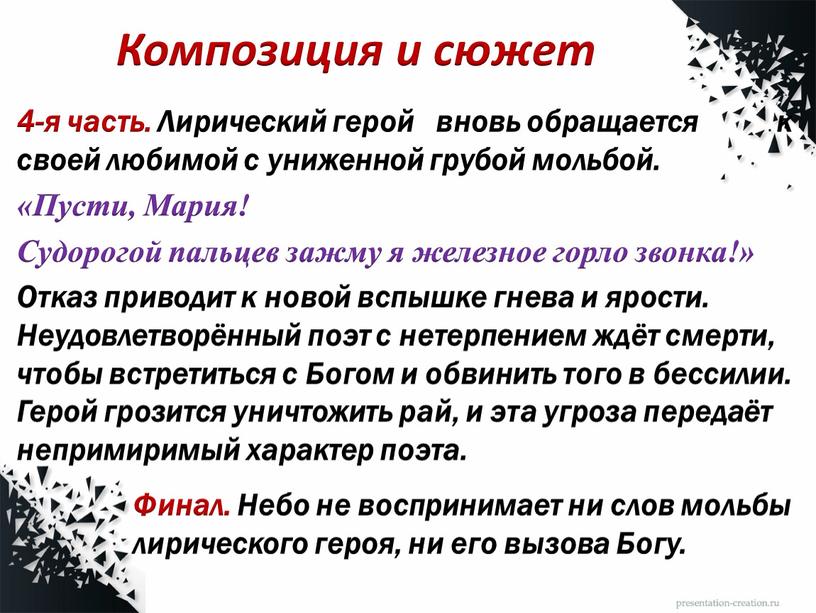 Композиция и сюжет

4-я часть. Лирический герой вновь обращается к своей любимой с униженной грубой мольбой.

«Пусти, Мария!

Судорогой пальцев зажму я железное горло звонка!»

Отказ приводит к новой вспышке гнева и ярости. Неудовлетворённый поэт с нетерпением ждёт смерти, чтобы встретиться с Богом и обвинить того в бессилии. Герой грозится уничтожить рай, и эта угроза передаёт непримиримый характер поэта.

Финал. Небо не воспринимает ни слов мольбы лирического героя, ни его вызова Богу.

presentation-creation.ru